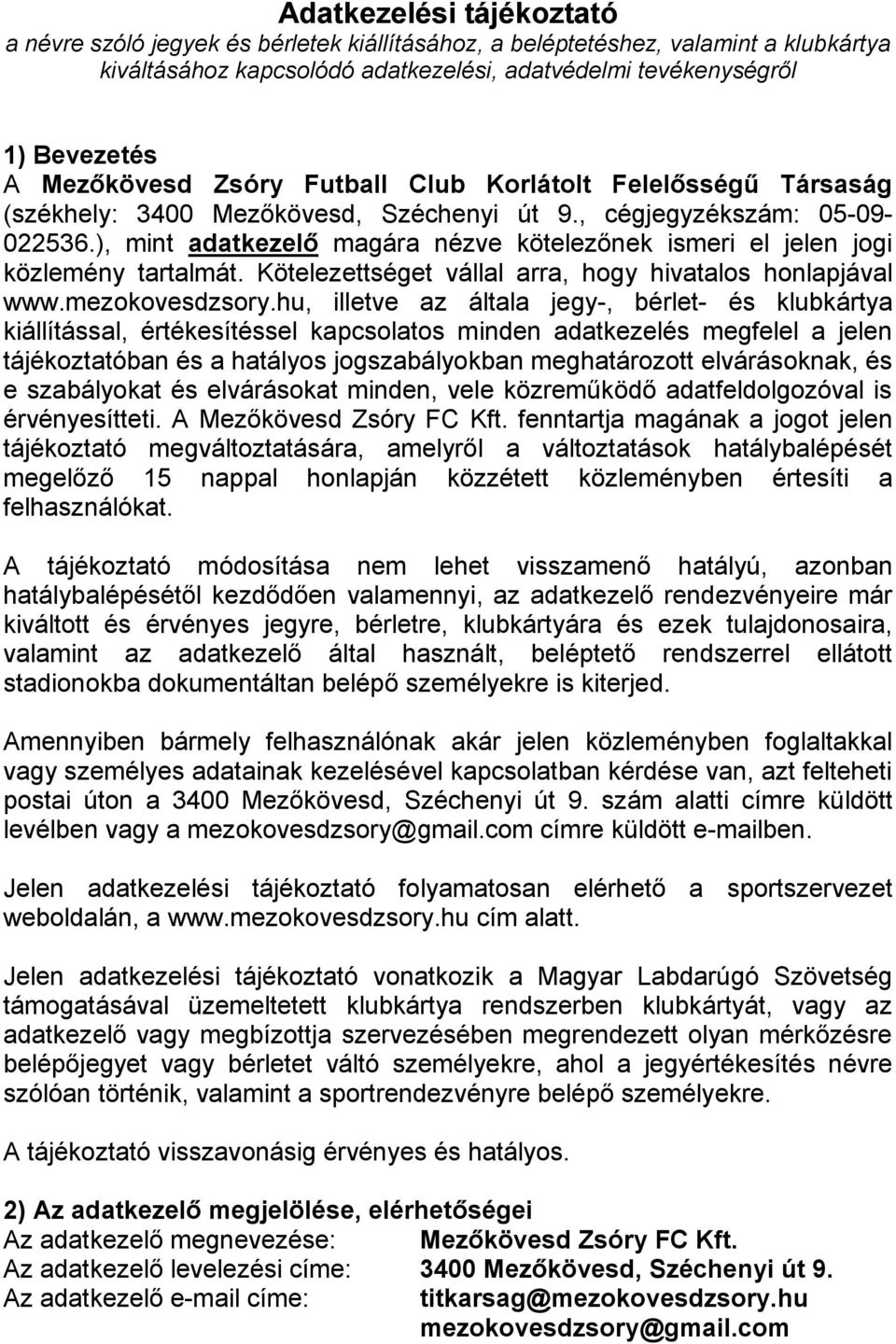 Adatkezelési tájékoztató
a névre szóló jegyek és bérletek kiállításához, a beléptetéshez, valamint a klubkártya kiváltásához kapcsolódó adatkezelési, adatvédelmi tevékenységről

1) Bevezetés
A Mezőkövesd Zsóry Futball Club Korlátolt Felelősségű Társaság (székhely: 3400 Mezőkövesd, Széchenyi út 9., cégjegyzékszám: 05-09-022536.), mint adatkezelő magára nézve kötelezőnek ismeri el jelen jogi közlemény tartalmát. Kötelezettséget vállal arra, hogy hivatalos honlapjával www.mezokovesdzsory.hu, illetve az általa jegy-, bérlet- és klubkártya kiállítással, értékesítéssel kapcsolatos minden adatkezelés megfelel a jelen tájékoztatóban és a hatályos jogszabályokban meghatározott elvárásoknak, és e szabályokat és elvárásokat minden, vele közreműködő adatfeldolgozóval is érvényesítteti. A Mezőkövesd Zsóry FC Kft. fenntartja magának a jogot jelen tájékoztató megváltoztatására, amelyről a változtatások hatálybalépését megelőző 15 nappal honlapján közzétett közleményben értesíti a felhasználókat.

A tájékoztató módosítása nem lehet visszamenő hatályú, azonban hatálybalépésétől kezdődően valamennyi, az adatkezelő rendezvényeire már kiváltott és érvényes jegyre, bérletre, klubkártyára és ezek tulajdonosaira, valamint az adatkezelő által használt, beléptető rendszerrel ellátott stadionokba dokumentáltan belépő személyekre is kiterjed.

Amennyiben bármely felhasználónak akár jelen közleményben foglaltakkal vagy személyes adatainak kezelésével kapcsolatban kérdése van, azt felteheti postai úton a 3400 Mezőkövesd, Széchenyi út 9. szám alatti címre küldött levélben vagy a mezokovesdzsory@gmail.com címre küldött e-mailben.

Jelen adatkezelési tájékoztató folyamatosan elérhető a sportszervezet weboldalán, a www.mezokovesdzsory.hu cím alatt.

Jelen adatkezelési tájékoztató vonatkozik a Magyar Labdarúgó Szövetség támogatásával üzemeltetett klubkártya rendszerben klubkártyát, vagy az adatkezelő vagy megbízottja szervezésében megrendezett olyan mérkőzésre belépőjegyet vagy bérletet váltó személyekre, ahol a jegyértékesítés névre szólóan történik, valamint a sportrendezvényre belépő személyekre.

A tájékoztató visszavonásig érvényes és hatályos.

2) Az adatkezelő megjelölése, elérhetőségei
Az adatkezelő megnevezése: Mezőkövesd Zsóry FC Kft.
Az adatkezelő levelezési címe: 3400 Mezőkövesd, Széchenyi út 9.
Az adatkezelő e-mail címe: titkarsag@mezokovesdzsory.hu
mezokovesdzsory@gmail.com